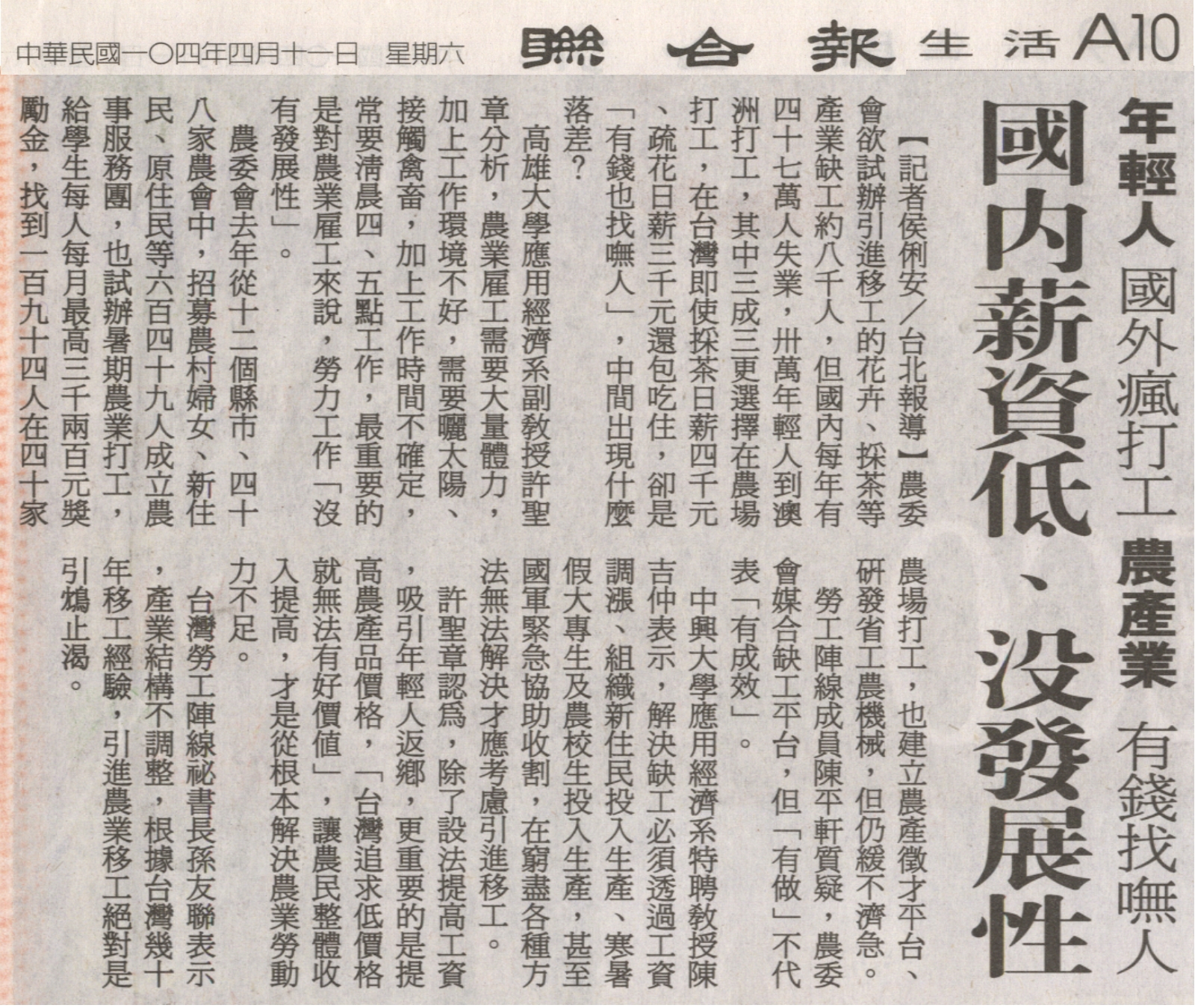 中華民國一〇四年四月十一日　星期六

聯合報　生活　A10

年輕人 國外瘋打工 農產業 有錢找嘸人

國內薪資低、沒發展性

【記者侯俐安／台北報導】農委會欲試辦引進移工的花卉、採茶等產業缺工約八千人，但國內每年有四十七萬人失業，卅萬年輕人到澳洲打工，其中三成三更選擇在農場打工，在台灣即使採茶日薪四千元、疏花日薪三千元還包吃住，卻是「有錢也找嘸人」，中間出現什麼落差？

高雄大學應用經濟系副教授許聖章分析，農業雇工需要大量體力，加上工作環境不好，需要曬太陽、接觸禽畜，加上工作時間不確定，常要清晨四、五點工作，最重要的是對農業雇工來說，勞力工作「沒有發展性」。

農委會去年從十二個縣市、四十八家農會中，招募農村婦女、新住民、原住民等六百四十九人成立農事服務團，也試辦暑期農業打工，給學生每人每月最高三千兩百元獎勵金，找到一百九十四人在四十家農場打工，也建立農產徵才平台、研發省工農機械，但仍緩不濟急。

勞工陣線成員陳平軒質疑，農委會媒合缺工平台，但「有做」不代表「有成效」。

中興大學應用經濟系特聘教授陳吉仲表示，解決缺工必須透過工資調漲、組織新住民投入生產、寒暑假大專生及農校生投入生產，甚至國軍緊急協助收割，在窮盡各種方法無法解決才應考慮引進移工。

許聖章認為，除了設法提高工資，吸引年輕人返鄉，更重要的是提高農產品價格，「台灣追求低價格就無法有好價值」，讓農民整體收入提高，才是從根本解決農業勞動力不足。

台灣勞工陣線祕書長孫友聯表示，產業結構不調整，根據台灣幾十年移工經驗，引進農業移工絕對是引鴆止渴。